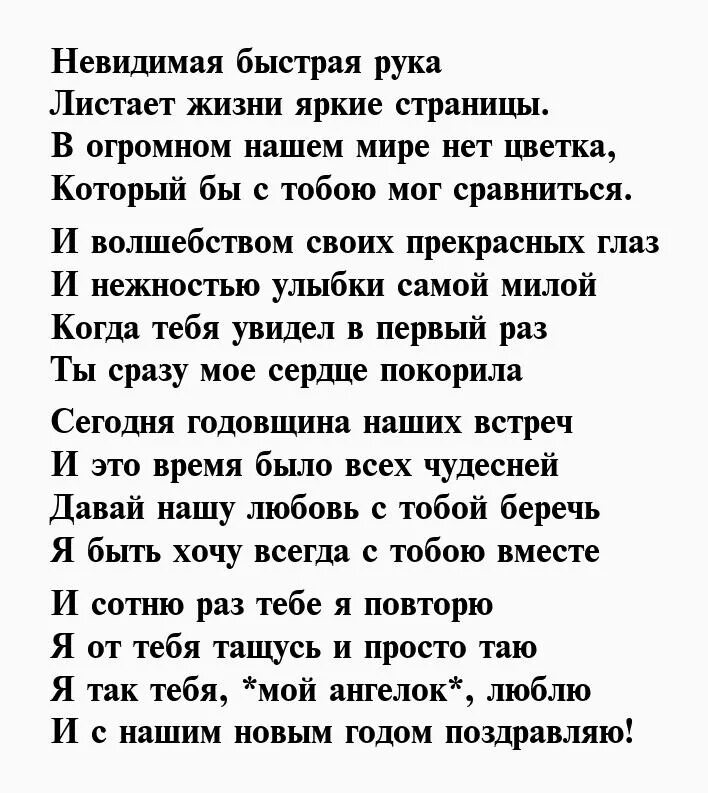 Невидимая быстрая рука
Листает жизни яркие страницы.
В огромном нашем мире нет цветка,
Который бы с тобою мог сравниться.

И волшебством своих прекрасных глаз
И нежностью улыбки самой милой
Когда тебя увидел в первый раз
Ты сразу мое сердце покорила

Сегодня годовщина наших встреч
И это время было всех чудесней
Давай нашу любовь с тобой беречь
Я быть хочу всегда с тобою вместе

И сотню раз тебе я повторю
Я от тебя тащусь и просто таю
Я так тебя, *мой ангелок*, люблю
И с нашим новым годом поздравляю!